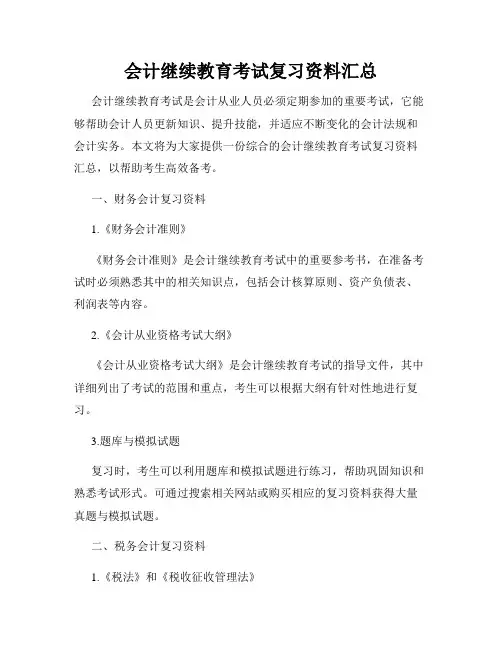 会计继续教育考试复习资料汇总

会计继续教育考试是会计从业人员必须定期参加的重要考试，它能够帮助会计人员更新知识、提升技能，并适应不断变化的会计法规和会计实务。本文将为大家提供一份综合的会计继续教育考试复习资料汇总，以帮助考生高效备考。

一、财务会计复习资料

1.《财务会计准则》

《财务会计准则》是会计继续教育考试中的重要参考书，在准备考试时必须熟悉其中的相关知识点，包括会计核算原则、资产负债表、利润表等内容。

2.《会计从业资格考试大纲》

《会计从业资格考试大纲》是会计继续教育考试的指导文件，其中详细列出了考试的范围和重点，考生可以根据大纲有针对性地进行复习。

3.题库与模拟试题

复习时，考生可以利用题库和模拟试题进行练习，帮助巩固知识和熟悉考试形式。可通过搜索相关网站或购买相应的复习资料获得大量真题与模拟试题。

二、税务会计复习资料

1.《税法》和《税收征收管理法》